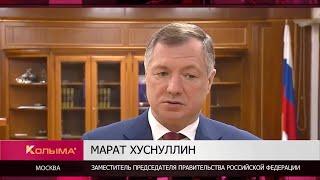 КОЛЫМА
МАРАТ ХУСНУЛЛИН
МОСКВА
ЗАМЕСТИТЕЛЬ ПРЕДСЕДАТЕЛЯ ПРАВИТЕЛЬСТВА РОССИЙСКОЙ ФЕДЕРАЦИИ